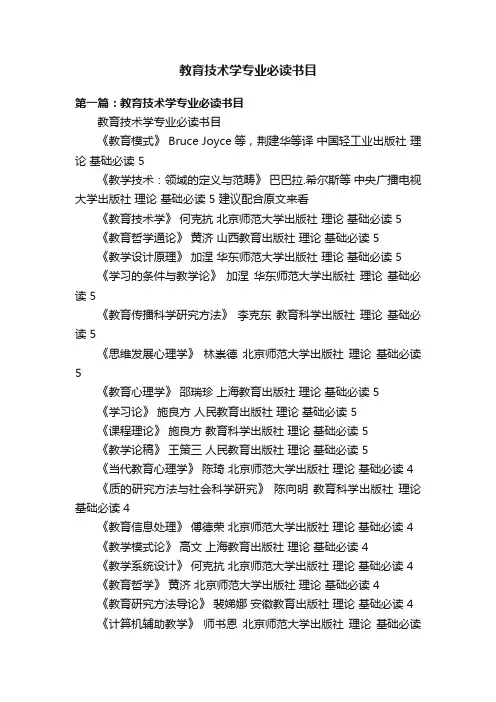 教育技术学专业必读书目

第一篇：教育技术学专业必读书目

教育技术学专业必读书目

《教育模式》 Bruce Joyce 等，荆建华等译 中国轻工业出版社 理论 基础必读 5

《教学技术：领域的定义与范畴》 巴巴拉.希尔斯等 中央广播电视大学出版社 理论 基础必读 5 建议配合原文来看

《教育技术学》 何克抗 北京师范大学出版社 理论 基础必读 5

《教育哲学通论》 黄济 山西教育出版社 理论 基础必读 5

《教学设计原理》 加涅 华东师范大学出版社 理论 基础必读 5

《学习的条件与教学论》 加涅 华东师范大学出版社 理论 基础必读 5

《教育传播科学研究方法》 李克东 教育科学出版社 理论 基础必读 5

《思维发展心理学》 林崇德 北京师范大学出版社 理论 基础必读 5

《教育心理学》 邵瑞珍 上海教育出版社 理论 基础必读 5

《学习论》 施良方 人民教育出版社 理论 基础必读 5

《课程理论》 施良方 教育科学出版社 理论 基础必读 5

《教学论稿》 王策三 人民教育出版社 理论 基础必读 5

《当代教育心理学》 陈琦 北京师范大学出版社 理论 基础必读 4

《质的研究方法与社会科学研究》 陈向明 教育科学出版社 理论 基础必读 4

《教育信息处理》 傅德荣 北京师范大学出版社 理论 基础必读 4

《教学模式论》 高文 上海教育出版社 理论 基础必读 4

《教学系统设计》 何克抗 北京师范大学出版社 理论 基础必读 4

《教育哲学》 黄济 北京师范大学出版社 理论 基础必读 4

《教育研究方法导论》 裴娣娜 安徽教育出版社 理论 基础必读 4

《计算机辅助教学》 师书恩 北京师范大学出版社 理论 基础必读